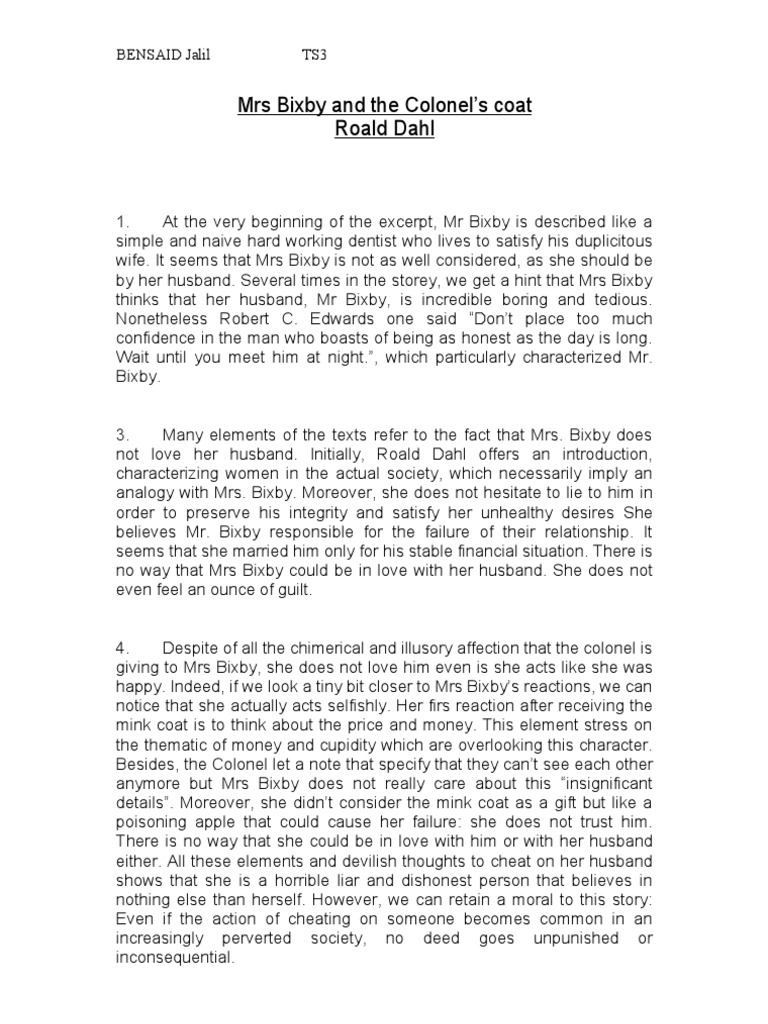 BENSAID Jalil TS3

Mrs Bixby and the Colonel's coat
Roald Dahl

1. At the very beginning of the excerpt, Mr Bixby is described like a simple and naive hard working dentist who lives to satisfy his duplicitous wife. It seems that Mrs Bixby is not as well considered, as she should be by her husband. Several times in the storey, we get a hint that Mrs Bixby thinks that her husband, Mr Bixby, is incredible boring and tedious. Nonetheless Robert C. Edwards one said "Don't place too much confidence in the man who boasts of being as honest as the day is long. Wait until you meet him at night.", which particularly characterized Mr. Bixby.

3. Many elements of the texts refer to the fact that Mrs. Bixby does not love her husband. Initially, Roald Dahl offers an introduction, characterizing women in the actual society, which necessarily imply an analogy with Mrs. Bixby. Moreover, she does not hesitate to lie to him in order to preserve his integrity and satisfy her unhealthy desires She believes Mr. Bixby responsible for the failure of their relationship. It seems that she married him only for his stable financial situation. There is no way that Mrs Bixby could be in love with her husband. She does not even feel an ounce of guilt.

4. Despite of all the chimerical and illusory affection that the colonel is giving to Mrs Bixby, she does not love him even is she acts like she was happy. Indeed, if we look a tiny bit closer to Mrs Bixby's reactions, we can notice that she actually acts selfishly. Her firs reaction after receiving the mink coat is to think about the price and money. This element stress on the thematic of money and cupidity which are overlooking this character. Besides, the Colonel let a note that specify that they can't see each other anymore but Mrs Bixby does not really care about this "insignificant details". Moreover, she didn't consider the mink coat as a gift but like a poisoning apple that could cause her failure: she does not trust him. There is no way that she could be in love with him or with her husband either. All these elements and devilish thoughts to cheat on her husband shows that she is a horrible liar and dishonest person that believes in nothing else than herself. However, we can retain a moral to this story: Even if the action of cheating on someone becomes common in an increasingly perverted society, no deed goes unpunished or inconsequential.